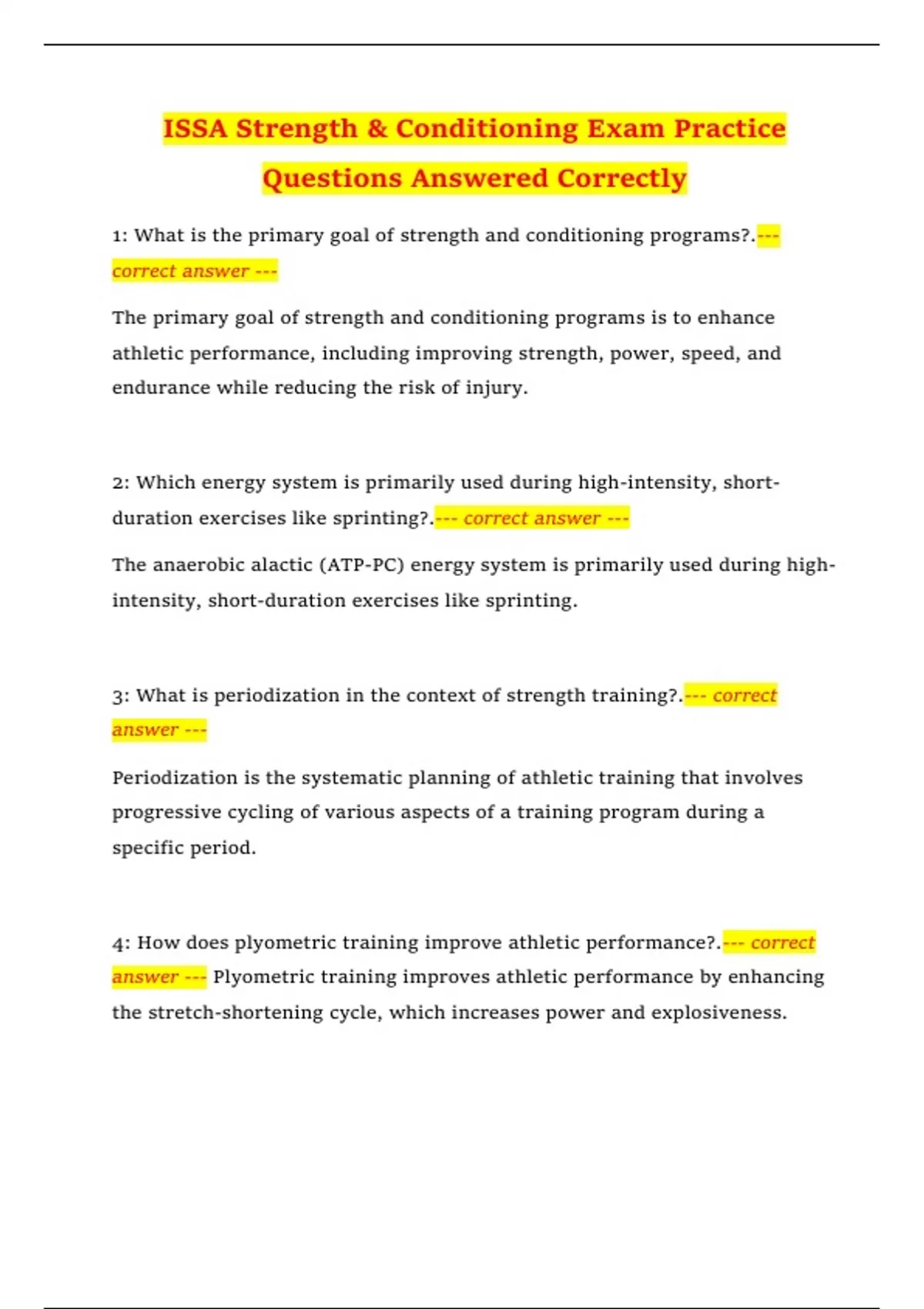 ISSA Strength & Conditioning Exam Practice Questions Answered Correctly

1: What is the primary goal of strength and conditioning programs?.--- correct answer ---

The primary goal of strength and conditioning programs is to enhance athletic performance, including improving strength, power, speed, and endurance while reducing the risk of injury.

2: Which energy system is primarily used during high-intensity, short-duration exercises like sprinting?.--- correct answer ---

The anaerobic alactic (ATP-PC) energy system is primarily used during high-intensity, short-duration exercises like sprinting.

3: What is periodization in the context of strength training?.--- correct answer ---

Periodization is the systematic planning of athletic training that involves progressive cycling of various aspects of a training program during a specific period.

4: How does plyometric training improve athletic performance?.--- correct answer --- Plyometric training improves athletic performance by enhancing the stretch-shortening cycle, which increases power and explosiveness.